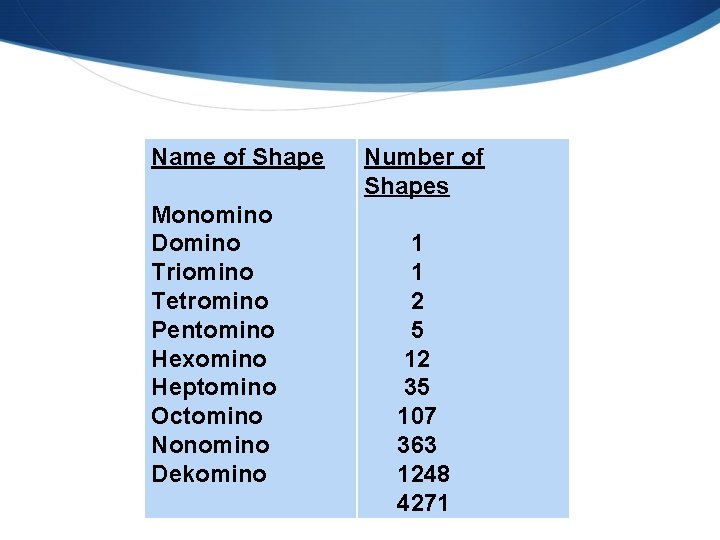 | Name of Shape | Number of Shapes |
|---|---|
| Monomino | |
| Domino | 1 |
| Triomino | 1 |
| Tetromino | 2 |
| Pentomino | 5 |
| Hexomino | 12 |
| Heptomino | 35 |
| Octomino | 107 |
| Nonomino | 363 |
| Dekomino | 1248 |
| | 4271 |